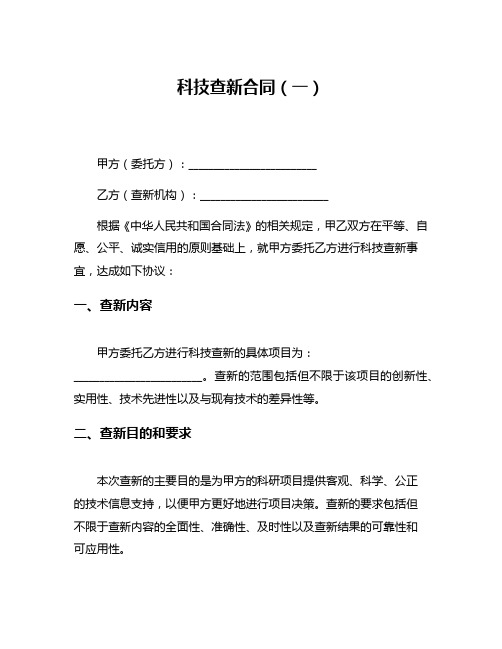 科技查新合同（一）

甲方（委托方）：______________________

乙方（查新机构）：______________________

根据《中华人民共和国合同法》的相关规定，甲乙双方在平等、自愿、公平、诚实信用的原则基础上，就甲方委托乙方进行科技查新事宜，达成如下协议：

一、查新内容

甲方委托乙方进行科技查新的具体项目为：______________________。查新的范围包括但不限于该项目的创新性、实用性、技术先进性以及与现有技术的差异性等。

二、查新目的和要求

本次查新的主要目的是为甲方的科研项目提供客观、科学、公正的技术信息支持，以便甲方更好地进行项目决策。查新的要求包括但不限于查新内容的全面性、准确性、及时性以及查新结果的可靠性和可应用性。